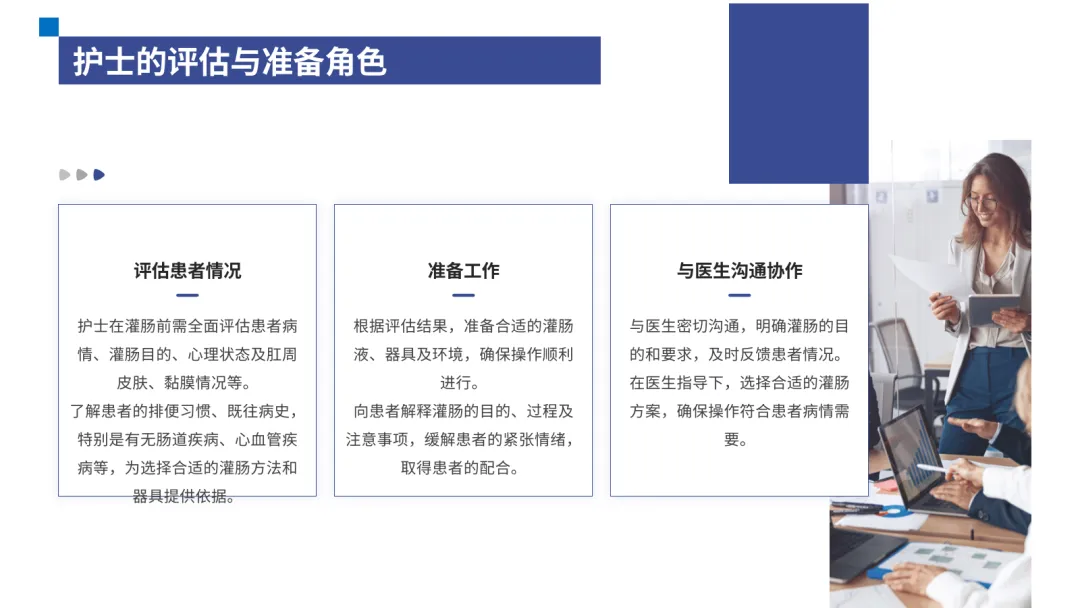 护士的评估与准备角色

评估患者情况

护士在灌肠前需全面评估患者病情、灌肠目的、心理状态及肛周皮肤、黏膜情况等。

了解患者的排便习惯、既往病史，特别是有无肠道疾病、心血管疾病等，为选择合适的灌肠方法和器具提供依据。

准备工作

根据评估结果，准备合适的灌肠液、器具及环境，确保操作顺利进行。

向患者解释灌肠的目的、过程及注意事项，缓解患者的紧张情绪，取得患者的配合。

与医生沟通协作

与医生密切沟通，明确灌肠的目的和要求，及时反馈患者情况。

在医生指导下，选择合适的灌肠方案，确保操作符合患者病情需要。